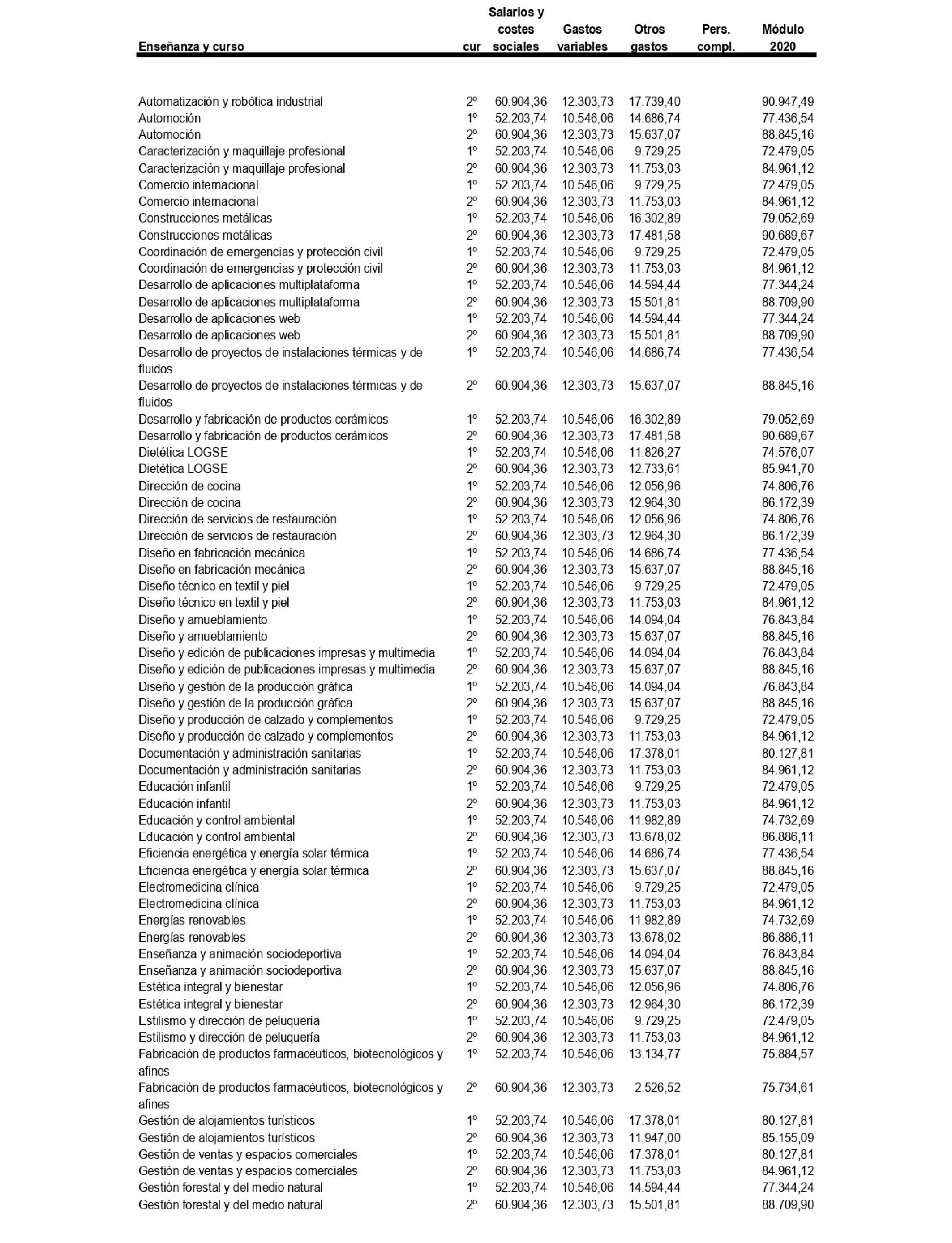 | Enseñanza y curso | cur | Salarios y costes sociales | Gastos variables | Otros gastos | Pers. compl. | Módulo 2020 |
|---|---|---|---|---|---|---|
| Automatización y robótica industrial | 2º | 60.904,36 | 12.303,73 | 17.739,40 | | 90.947,49 |
| Automoción | 1º | 52.203,74 | 10.546,06 | 14.686,74 | | 77.436,54 |
| Automoción | 2º | 60.904,36 | 12.303,73 | 15.637,07 | | 88.845,16 |
| Caracterización y maquillaje profesional | 1º | 52.203,74 | 10.546,06 | 9.729,25 | | 72.479,05 |
| Caracterización y maquillaje profesional | 2º | 60.904,36 | 12.303,73 | 11.753,03 | | 84.961,12 |
| Comercio internacional | 1º | 52.203,74 | 10.546,06 | 9.729,25 | | 72.479,05 |
| Comercio internacional | 2º | 60.904,36 | 12.303,73 | 11.753,03 | | 84.961,12 |
| Construcciones metálicas | 1º | 52.203,74 | 10.546,06 | 16.302,89 | | 79.052,69 |
| Construcciones metálicas | 2º | 60.904,36 | 12.303,73 | 17.481,58 | | 90.689,67 |
| Coordinación de emergencias y protección civil | 1º | 52.203,74 | 10.546,06 | 9.729,25 | | 72.479,05 |
| Coordinación de emergencias y protección civil | 2º | 60.904,36 | 12.303,73 | 11.753,03 | | 84.961,12 |
| Desarrollo de aplicaciones multiplataforma | 1º | 52.203,74 | 10.546,06 | 14.594,44 | | 77.344,24 |
| Desarrollo de aplicaciones multiplataforma | 2º | 60.904,36 | 12.303,73 | 15.501,81 | | 88.709,90 |
| Desarrollo de aplicaciones web | 1º | 52.203,74 | 10.546,06 | 14.594,44 | | 77.344,24 |
| Desarrollo de aplicaciones web | 2º | 60.904,36 | 12.303,73 | 15.501,81 | | 88.709,90 |
| Desarrollo de proyectos de instalaciones térmicas y de fluidos | 1º | 52.203,74 | 10.546,06 | 14.686,74 | | 77.436,54 |
| Desarrollo de proyectos de instalaciones térmicas y de fluidos | 2º | 60.904,36 | 12.303,73 | 15.637,07 | | 88.845,16 |
| Desarrollo y fabricación de productos cerámicos | 1º | 52.203,74 | 10.546,06 | 16.302,89 | | 79.052,69 |
| Desarrollo y fabricación de productos cerámicos | 2º | 60.904,36 | 12.303,73 | 17.481,58 | | 90.689,67 |
| Dietética LOGSE | 1º | 52.203,74 | 10.546,06 | 11.826,27 | | 74.576,07 |
| Dietética LOGSE | 2º | 60.904,36 | 12.303,73 | 12.733,61 | | 85.941,70 |
| Dirección de cocina | 1º | 52.203,74 | 10.546,06 | 12.056,96 | | 74.806,76 |
| Dirección de cocina | 2º | 60.904,36 | 12.303,73 | 12.964,30 | | 86.172,39 |
| Dirección de servicios de restauración | 1º | 52.203,74 | 10.546,06 | 12.056,96 | | 74.806,76 |
| Dirección de servicios de restauración | 2º | 60.904,36 | 12.303,73 | 12.964,30 | | 86.172,39 |
| Diseño en fabricación mecánica | 1º | 52.203,74 | 10.546,06 | 14.686,74 | | 77.436,54 |
| Diseño en fabricación mecánica | 2º | 60.904,36 | 12.303,73 | 15.637,07 | | 88.845,16 |
| Diseño técnico en textil y piel | 1º | 52.203,74 | 10.546,06 | 9.729,25 | | 72.479,05 |
| Diseño técnico en textil y piel | 2º | 60.904,36 | 12.303,73 | 11.753,03 | | 84.961,12 |
| Diseño y amueblamiento | 1º | 52.203,74 | 10.546,06 | 14.094,04 | | 76.843,84 |
| Diseño y amueblamiento | 2º | 60.904,36 | 12.303,73 | 15.637,07 | | 88.845,16 |
| Diseño y edición de publicaciones impresas y multimedia | 1º | 52.203,74 | 10.546,06 | 14.094,04 | | 76.843,84 |
| Diseño y edición de publicaciones impresas y multimedia | 2º | 60.904,36 | 12.303,73 | 15.637,07 | | 88.845,16 |
| Diseño y gestión de la producción gráfica | 1º | 52.203,74 | 10.546,06 | 14.094,04 | | 76.843,84 |
| Diseño y gestión de la producción gráfica | 2º | 60.904,36 | 12.303,73 | 15.637,07 | | 88.845,16 |
| Diseño y producción de calzado y complementos | 1º | 52.203,74 | 10.546,06 | 9.729,25 | | 72.479,05 |
| Diseño y producción de calzado y complementos | 2º | 60.904,36 | 12.303,73 | 11.753,03 | | 84.961,12 |
| Documentación y administración sanitarias | 1º | 52.203,74 | 10.546,06 | 17.378,01 | | 80.127,81 |
| Documentación y administración sanitarias | 2º | 60.904,36 | 12.303,73 | 11.753,03 | | 84.961,12 |
| Educación infantil | 1º | 52.203,74 | 10.546,06 | 9.729,25 | | 72.479,05 |
| Educación infantil | 2º | 60.904,36 | 12.303,73 | 11.753,03 | | 84.961,12 |
| Educación y control ambiental | 1º | 52.203,74 | 10.546,06 | 11.982,89 | | 74.732,69 |
| Educación y control ambiental | 2º | 60.904,36 | 12.303,73 | 13.678,02 | | 86.886,11 |
| Eficiencia energética y energía solar térmica | 1º | 52.203,74 | 10.546,06 | 14.686,74 | | 77.436,54 |
| Eficiencia energética y energía solar térmica | 2º | 60.904,36 | 12.303,73 | 15.637,07 | | 88.845,16 |
| Electromedicina clínica | 1º | 52.203,74 | 10.546,06 | 9.729,25 | | 72.479,05 |
| Electromedicina clínica | 2º | 60.904,36 | 12.303,73 | 11.753,03 | | 84.961,12 |
| Energías renovables | 1º | 52.203,74 | 10.546,06 | 11.982,89 | | 74.732,69 |
| Energías renovables | 2º | 60.904,36 | 12.303,73 | 13.678,02 | | 86.886,11 |
| Enseñanza y animación sociodeportiva | 1º | 52.203,74 | 10.546,06 | 14.094,04 | | 76.843,84 |
| Enseñanza y animación sociodeportiva | 2º | 60.904,36 | 12.303,73 | 15.637,07 | | 88.845,16 |
| Estética integral y bienestar | 1º | 52.203,74 | 10.546,06 | 12.056,96 | | 74.806,76 |
| Estética integral y bienestar | 2º | 60.904,36 | 12.303,73 | 12.964,30 | | 86.172,39 |
| Estilismo y dirección de peluquería | 1º | 52.203,74 | 10.546,06 | 9.729,25 | | 72.479,05 |
| Estilismo y dirección de peluquería | 2º | 60.904,36 | 12.303,73 | 11.753,03 | | 84.961,12 |
| Fabricación de productos farmacéuticos, biotecnológicos y afines | 1º | 52.203,74 | 10.546,06 | 13.134,77 | | 75.884,57 |
| Fabricación de productos farmacéuticos, biotecnológicos y afines | 2º | 60.904,36 | 12.303,73 | 2.526,52 | | 75.734,61 |
| Gestión de alojamientos turísticos | 1º | 52.203,74 | 10.546,06 | 17.378,01 | | 80.127,81 |
| Gestión de alojamientos turísticos | 2º | 60.904,36 | 12.303,73 | 11.947,00 | | 85.155,09 |
| Gestión de ventas y espacios comerciales | 1º | 52.203,74 | 10.546,06 | 17.378,01 | | 80.127,81 |
| Gestión de ventas y espacios comerciales | 2º | 60.904,36 | 12.303,73 | 11.753,03 | | 84.961,12 |
| Gestión forestal y del medio natural | 1º | 52.203,74 | 10.546,06 | 14.594,44 | | 77.344,24 |
| Gestión forestal y del medio natural | 2º | 60.904,36 | 12.303,73 | 15.501,81 | | 88.709,90 |